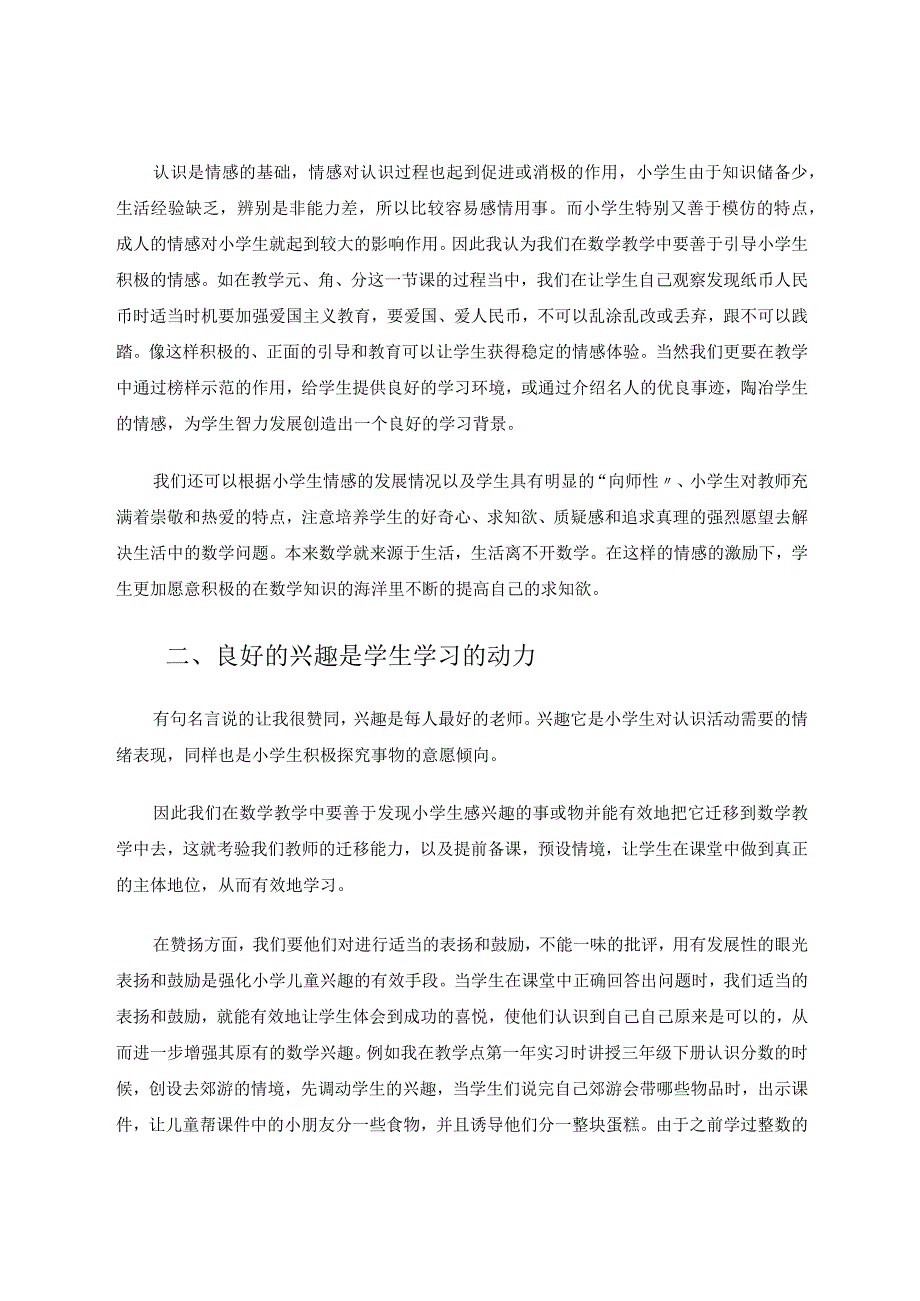 认识是情感的基础，情感对认识过程也起到促进或消极的作用，小学生由于知识储备少，生活经验缺乏，辨别是非能力差，所以比较容易感情用事。而小学生特别又善于模仿的特点，成人的情感对小学生就起到较大的影响作用。因此我认为我们在数学教学中要善于引导小学生积极的情感。如在教学元、角、分这一节课的过程当中，我们在让学生自己观察发现纸币人民币时适当时机要加强爱国主义教育，要爱国、爱人民币，不可以乱涂乱改或丢弃，跟不可以践踏。像这样积极的、正面的引导和教育可以让学生获得稳定的情感体验。当然我们更要在教学中通过榜样示范的作用，给学生提供良好的学习环境，或通过介绍名人的优良事迹，陶冶学生的情感，为学生智力发展创造出一个良好的学习背景。

我们还可以根据小学生情感的发展情况以及学生具有明显的“向师性〃、小学生对教师充满着崇敬和热爱的特点，注意培养学生的好奇心、求知欲、质疑感和追求真理的强烈愿望去解决生活中的数学问题。本来数学就来源于生活，生活离不开数学。在这样的情感的激励下，学生更加愿意积极的在数学知识的海洋里不断的提高自己的求知欲。

二、良好的兴趣是学生学习的动力

有句名言说的让我很赞同，兴趣是每人最好的老师。兴趣它是小学生对认识活动需要的情绪表现，同样也是小学生积极探究事物的意愿倾向。

因此我们在数学教学中要善于发现小学生感兴趣的事或物并能有效地把它迁移到数学教学中去，这就考验我们教师的迁移能力，以及提前备课，预设情境，让学生在课堂中做到真正的主体地位，从而有效地学习。

在赞扬方面，我们要他们对进行适当的表扬和鼓励，不能一味的批评，用有发展性的眼光表扬和鼓励是强化小学儿童兴趣的有效手段。当学生在课堂中正确回答出问题时，我们适当的表扬和鼓励，就能有效地让学生体会到成功的喜悦，使他们认识到自己自己原来是可以的，从而进一步增强其原有的数学兴趣。例如我在教学点第一年实习时讲授三年级下册认识分数的时候，创设去郊游的情境，先调动学生的兴趣，当学生们说完自己郊游会带哪些物品时，出示课件，让儿童帮课件中的小朋友分一些食物，并且诱导他们分一整块蛋糕。由于之前学过整数的